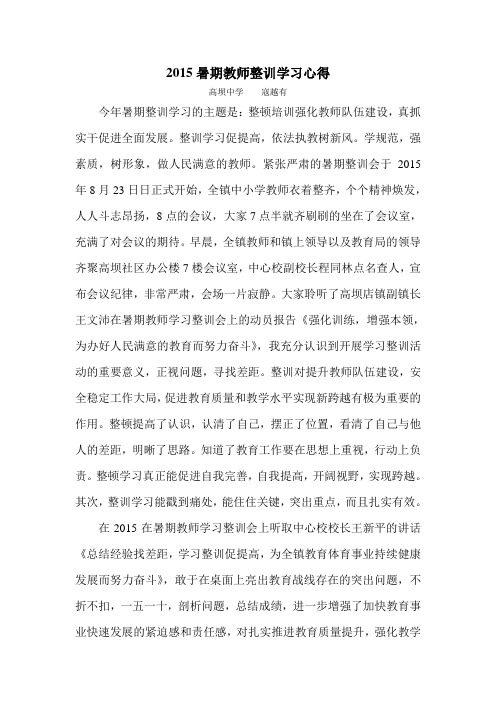 2015 暑期教师整训学习心得

高坝中学　寇越有

今年暑期整训学习的主题是：整顿培训强化教师队伍建设，真抓实干促进全面发展。整训学习促提高，依法执教树新风。学规范，强素质，树形象，做人民满意的教师。紧张严肃的暑期整训会于 2015 年 8 月 23 日日正式开始，全镇中小学教师衣着整齐，个个精神焕发，人人斗志昂扬，8 点的会议，大家 7 点半就齐刷刷的坐在了会议室，充满了对会议的期待。早晨，全镇教师和镇上领导以及教育局的领导齐聚高坝社区办公楼 7 楼会议室，中心校副校长程同林点名查人，宣布会议纪律，非常严肃，会场一片寂静。大家聆听了高坝店镇副镇长王文沛在暑期教师学习整训会上的动员报告《强化训练，增强本领，为办好人民满意的教育而努力奋斗》，我充分认识到开展学习整训活动的重要意义，正视问题，寻找差距。整训对提升教师队伍建设，安全稳定工作大局，促进教育质量和教学水平实现新跨越有极为重要的作用。整顿提高了认识，认清了自己，摆正了位置，看清了自己与他人的差距，明晰了思路。知道了教育工作要在思想上重视，行动上负责。整顿学习真正能促进自我完善，自我提高，开阔视野，实现跨越。其次，整训学习能戳到痛处，能住住关键，突出重点，而且扎实有效。

在 2015 在暑期教师学习整训会上听取中心校校长王新平的讲话《总结经验找差距，学习整训促提高，为全镇教育体育事业持续健康发展而努力奋斗》，敢于在桌面上亮出教育战线存在的突出问题，不折不扣，一五一十，剖析问题，总结成绩，进一步增强了加快教育事业快速发展的紧迫感和责任感，对扎实推进教育质量提升，强化教学